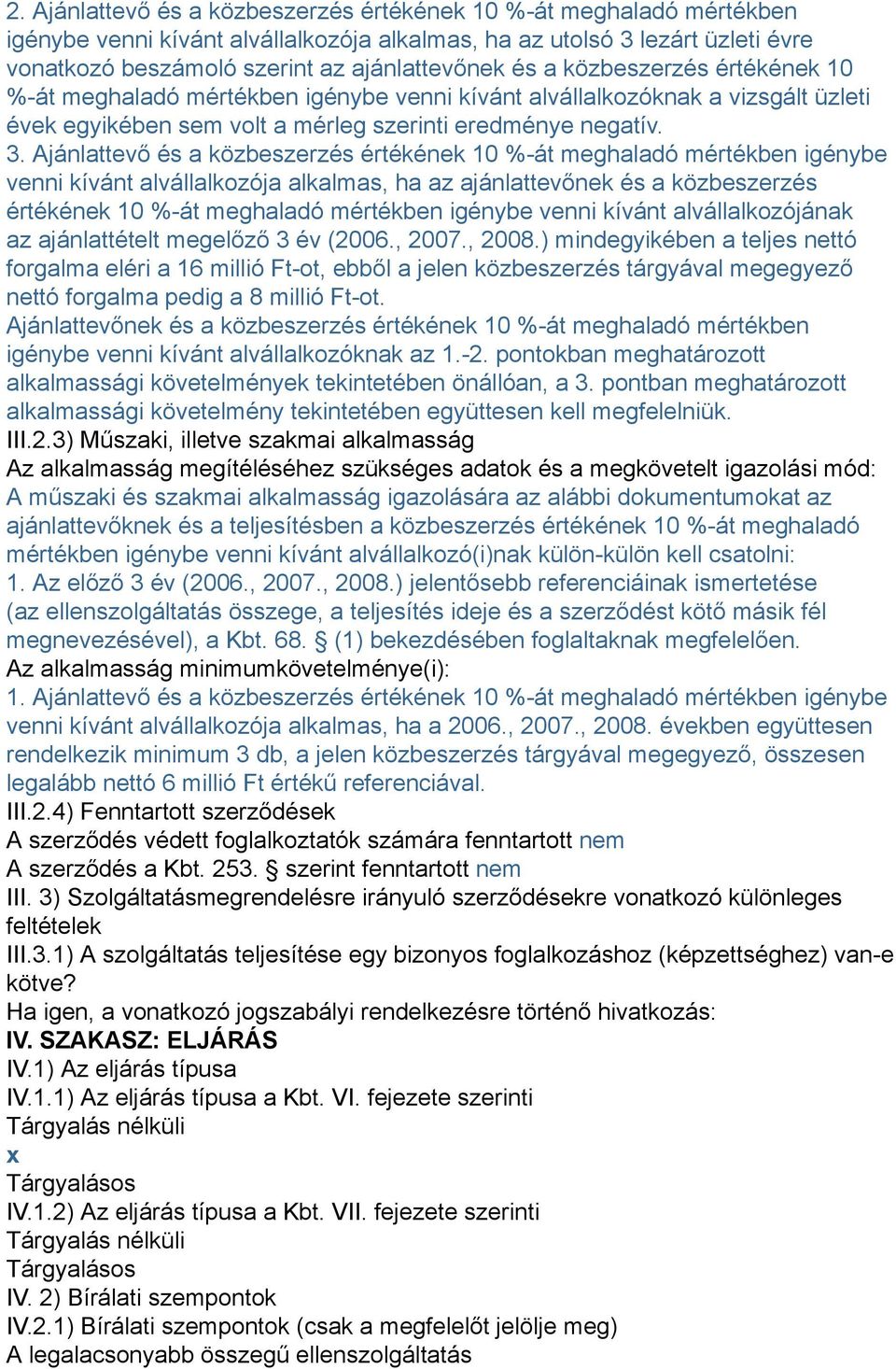 2. Ajánlattevő és a közbeszerzés értékének 10 %-át meghaladó mértékben igénybe venni kívánt alvállalkozója alkalmas, ha az utolsó 3 lezárt üzleti évre vonatkozó beszámoló szerint az ajánlattevőnek és a közbeszerzés értékének 10 %-át meghaladó mértékben igénybe venni kívánt alvállalkozóknak a vizsgált üzleti évek egyikében sem volt a mérleg szerinti eredménye negatív.
3. Ajánlattevő és a közbeszerzés értékének 10 %-át meghaladó mértékben igénybe venni kívánt alvállalkozója alkalmas, ha az ajánlattevőnek és a közbeszerzés értékének 10 %-át meghaladó mértékben igénybe venni kívánt alvállalkozójának az ajánlattételt megelőző 3 év (2006., 2007., 2008.) mindegyikében a teljes nettó forgalma eléri a 16 millió Ft-ot, ebből a jelen közbeszerzés tárgyával megegyező nettó forgalma pedig a 8 millió Ft-ot.
Ajánlattevőnek és a közbeszerzés értékének 10 %-át meghaladó mértékben igénybe venni kívánt alvállalkozóknak az 1.-2. pontokban meghatározott alkalmassági követelmények tekintetében önállóan, a 3. pontban meghatározott alkalmassági követelmény tekintetében együttesen kell megfelelniük.
III.2.3) Műszaki, illetve szakmai alkalmasság
Az alkalmasság megítéléséhez szükséges adatok és a megkövetelt igazolási mód:
A műszaki és szakmai alkalmasság igazolására az alábbi dokumentumokat az ajánlattevőknek és a teljesítésben a közbeszerzés értékének 10 %-át meghaladó mértékben igénybe venni kívánt alvállalkozó(i)nak külön-külön kell csatolni:
1. Az előző 3 év (2006., 2007., 2008.) jelentősebb referenciáinak ismertetése (az ellenszolgáltatás összege, a teljesítés ideje és a szerződést kötő másik fél megnevezésével), a Kbt. 68. § (1) bekezdésében foglaltaknak megfelelően.
Az alkalmasság minimumkövetelménye(i):
1. Ajánlattevő és a közbeszerzés értékének 10 %-át meghaladó mértékben igénybe venni kívánt alvállalkozója alkalmas, ha a 2006., 2007., 2008. években együttesen rendelkezik minimum 3 db, a jelen közbeszerzés tárgyával megegyező, összesen legalább nettó 6 millió Ft értékű referenciával.
III.2.4) Fenntartott szerződések
A szerződés védett foglalkoztatók számára fenntartott nem
A szerződés a Kbt. 253. § szerint fenntartott nem
III. 3) Szolgáltatásmegrendelésre irányuló szerződésekre vonatkozó különleges feltételek
III.3.1) A szolgáltatás teljesítése egy bizonyos foglalkozáshoz (képzettséghez) van-e kötve?
Ha igen, a vonatkozó jogszabályi rendelkezésre történő hivatkozás:
IV. SZAKASZ: ELJÁRÁS
IV.1) Az eljárás típusa
IV.1.1) Az eljárás típusa a Kbt. VI. fejezete szerinti
Tárgyalás nélküli
x
Tárgyalásos
IV.1.2) Az eljárás típusa a Kbt. VII. fejezete szerinti
Tárgyalás nélküli
Tárgyalásos
IV. 2) Bírálati szempontok
IV.2.1) Bírálati szempontok (csak a megfelelőt jelölje meg)
A legalacsonyabb összegű ellenszolgáltatás